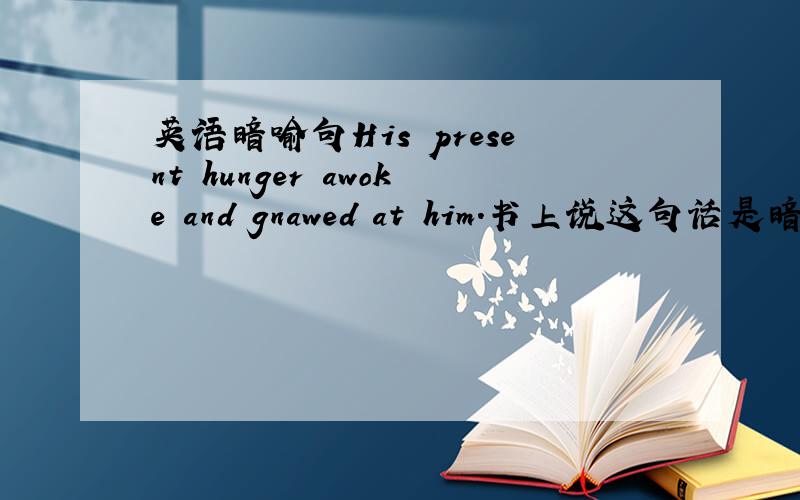 英语暗喻句His present hunger awoke and gnawed at him.书上说这句话是暗